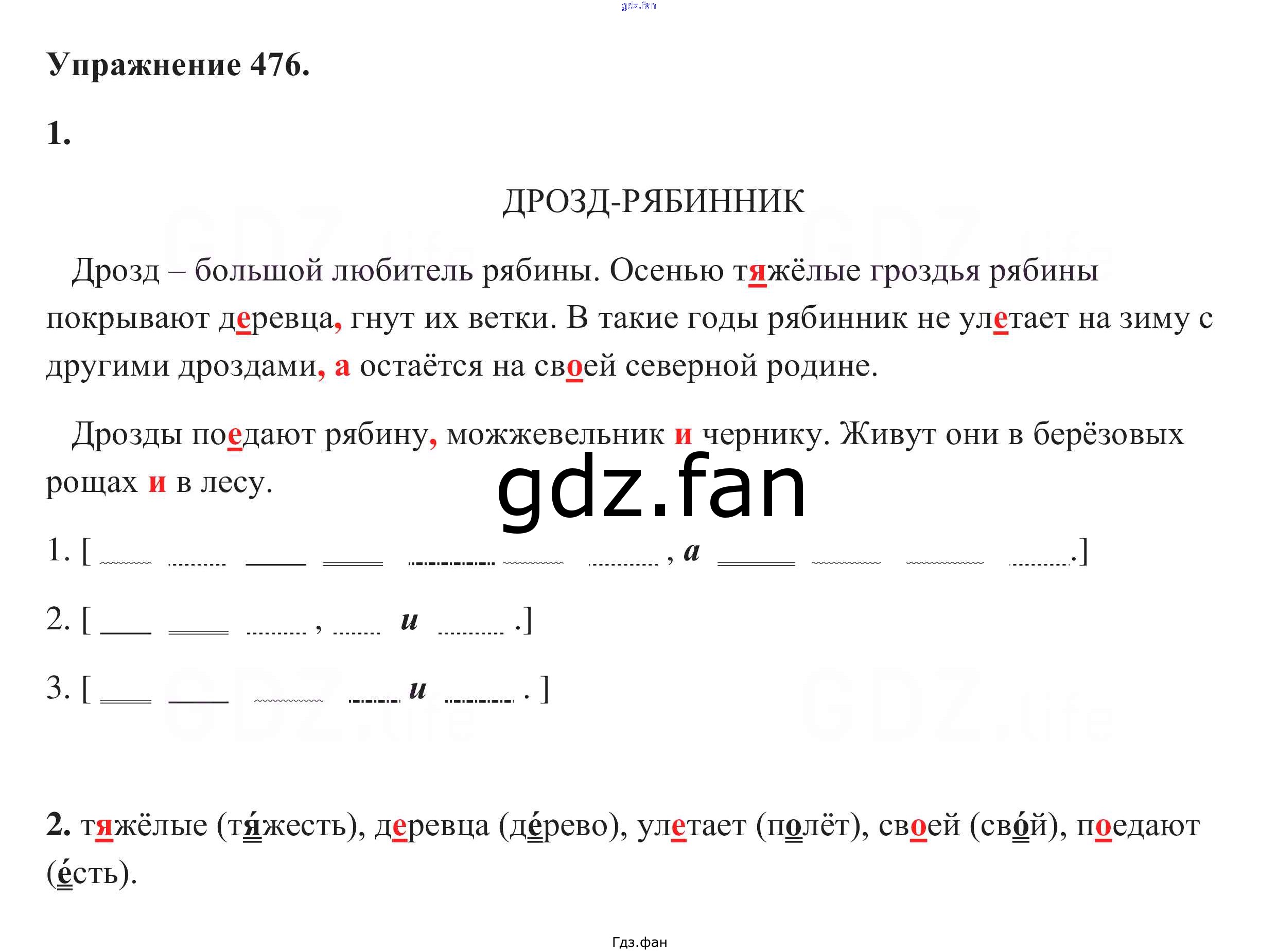 gdz.fan

Упражнение 476.

1.

ДРОЗД-РЯБИННИК

Дрозд – большой любитель рябины. Осенью тяжёлые гроздья рябины покрывают деревца, гнут их ветки. В такие годы рябинник не улетает на зиму с другими дроздами, а остаётся на своей северной родине.

Дрозды поедают рябину, можжевельник и чернику. Живут они в берёзовых рощах и в лесу.

gdz.fan

1. [ , а .]

2. [ , и .]

3. [ и . ]

2. тяжёлые (тя́жесть), деревца (де́рево), улетает (полёт), своей (сво́й), поедают (е́сть).

Гдз.фан